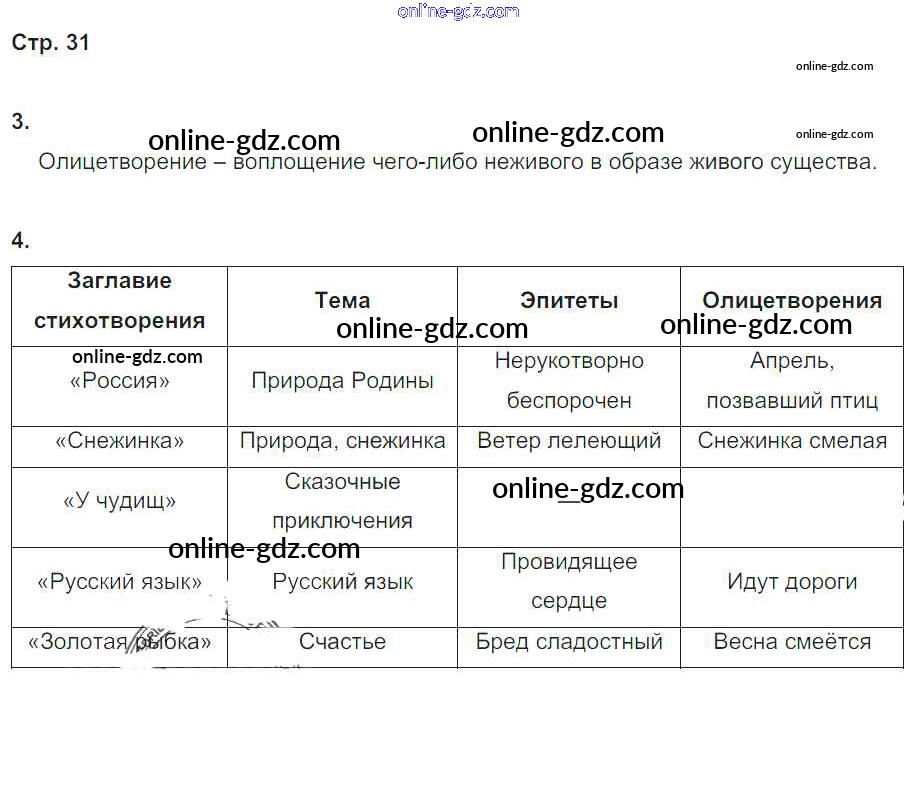 online-gdz.com

Стр. 31

online-gdz.com

3.

online-gdz.com online-gdz.com online-gdz.com

Олицетворение – воплощение чего-либо неживого в образе живого существа.

4.

| Заглавие стихотворения | Тема | Эпитеты | Олицетворения |
|---|---|---|---|
| «Россия» | Природа Родины | Нерукотворно беспорочен | Апрель, позвавший птиц |
| «Снежинка» | Природа, снежинка | Ветер лелеющий | Снежинка смелая |
| «У чудищ» | Сказочные приключения | | |
| «Русский язык» | Русский язык | Провидящее сердце | Идут дороги |
| «Золотая рыбка» | Счастье | Бред сладостный | Весна смеётся |

online-gdz.com online-gdz.com online-gdz.com online-gdz.com online-gdz.com